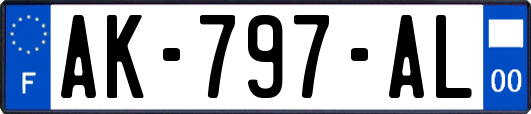 F
AK-797-AL
00